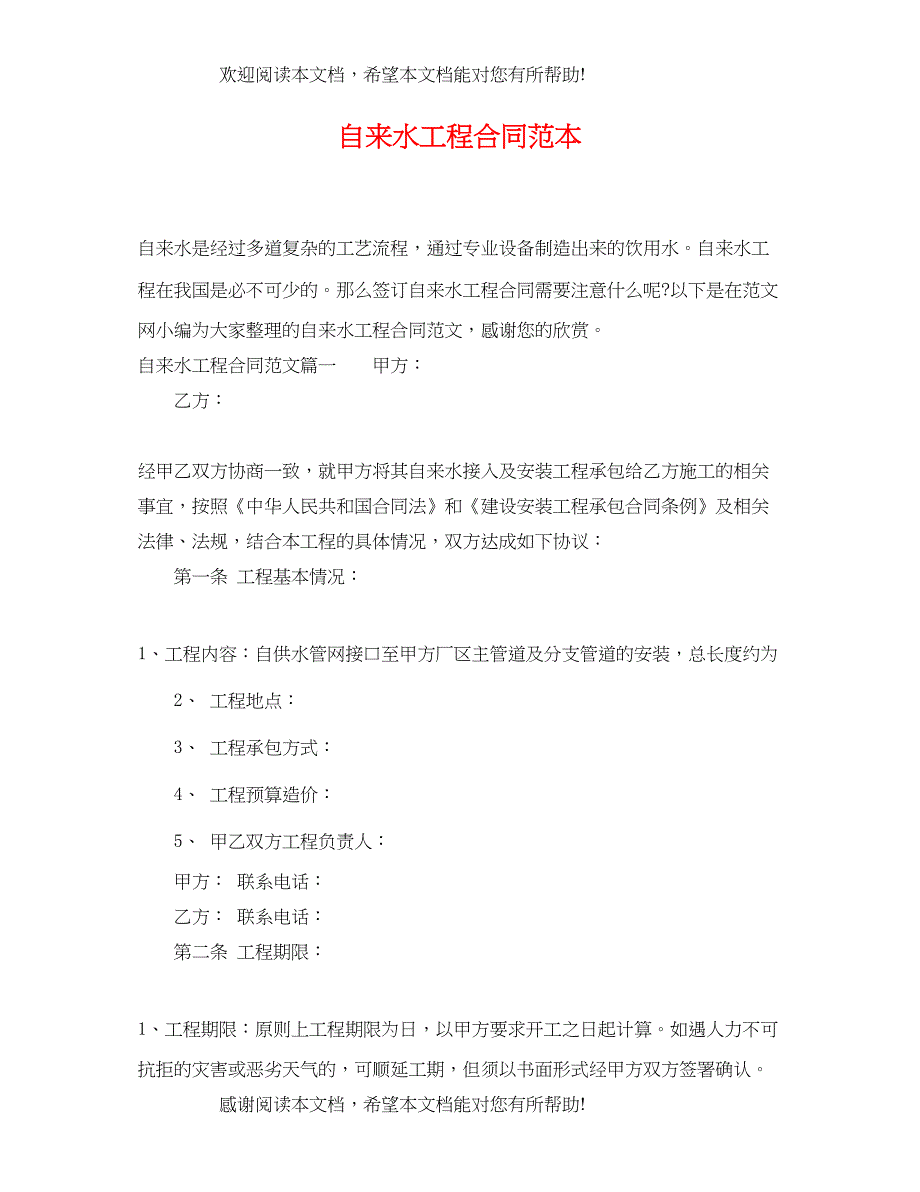 欢迎阅读本文档，希望本文档能对您有所帮助!

自来水工程合同范本

自来水是经过多道复杂的工艺流程，通过专业设备制造出来的饮用水。自来水工程在我国是必不可少的。那么签订自来水工程合同需要注意什么呢?以下是在范文网小编为大家整理的自来水工程合同范文，感谢您的欣赏。

自来水工程合同范文篇一　　甲方：

乙方：

经甲乙双方协商一致，就甲方将其自来水接入及安装工程承包给乙方施工的相关事宜，按照《中华人民共和国合同法》和《建设安装工程承包合同条例》及相关法律、法规，结合本工程的具体情况，双方达成如下协议：

第一条 工程基本情况：

1、工程内容：自供水管网接口至甲方厂区主管道及分支管道的安装，总长度约为

2、 工程地点：

3、 工程承包方式：

4、 工程预算造价：

5、 甲乙双方工程负责人：

甲方： 联系电话：

乙方： 联系电话：

第二条 工程期限：

1、工程期限：原则上工程期限为日，以甲方要求开工之日起计算。如遇人力不可抗拒的灾害或恶劣天气的，可顺延工期，但须以书面形式经甲方双方签署确认。

感谢阅读本文档，希望本文档能对您有所帮助!